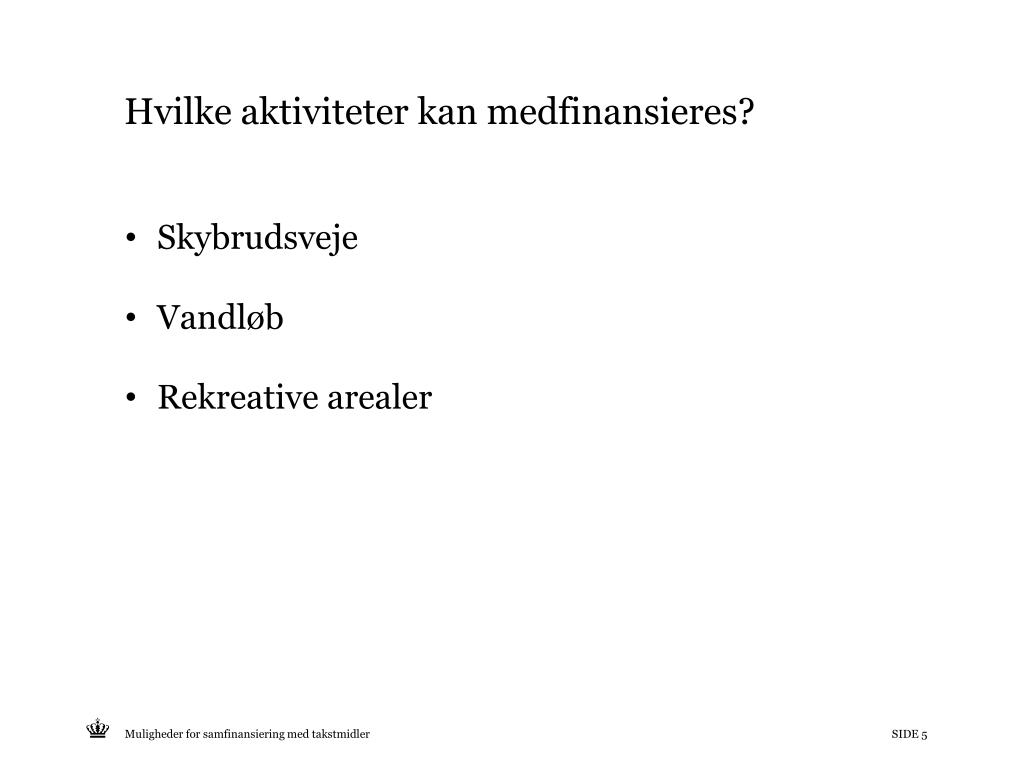 Hvilke aktiviteter kan medfinansieres?

• Skybrudsveje

• Vandløb

• Rekreative arealer

Muligheder for samfinansiering med takstmidler

SIDE 5